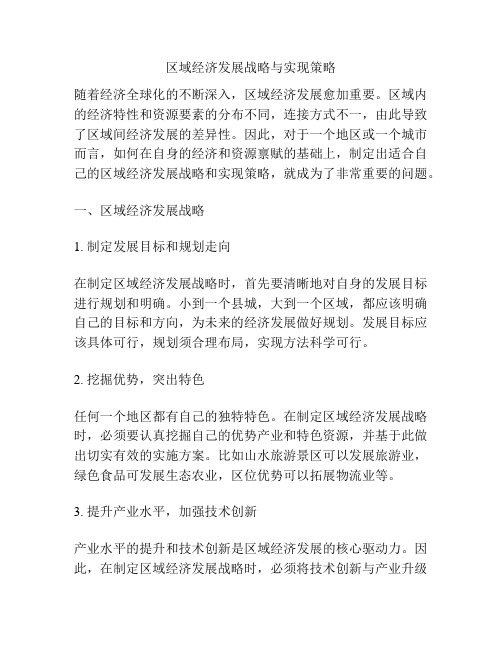 区域经济发展战略与实现策略

随着经济全球化的不断深入，区域经济发展愈加重要。区域内的经济特性和资源要素的分布不同，连接方式不一，由此导致了区域间经济发展的差异性。因此，对于一个地区或一个城市而言，如何在自身的经济和资源禀赋的基础上，制定出适合自己的区域经济发展战略和实现策略，就成为了非常重要的问题。

一、区域经济发展战略

1. 制定发展目标和规划走向

在制定区域经济发展战略时，首先要清晰地对自身的发展目标进行规划和明确。小到一个县城，大到一个区域，都应该明确自己的目标和方向，为未来的经济发展做好规划。发展目标应该具体可行，规划须合理布局，实现方法科学可行。

2. 挖掘优势，突出特色

任何一个地区都有自己的独特特色。在制定区域经济发展战略时，必须要认真挖掘自己的优势产业和特色资源，并基于此做出切实有效的实施方案。比如山水旅游景区可以发展旅游业，绿色食品可发展生态农业，区位优势可以拓展物流业等。

3. 提升产业水平，加强技术创新

产业水平的提升和技术创新是区域经济发展的核心驱动力。因此，在制定区域经济发展战略时，必须将技术创新与产业升级